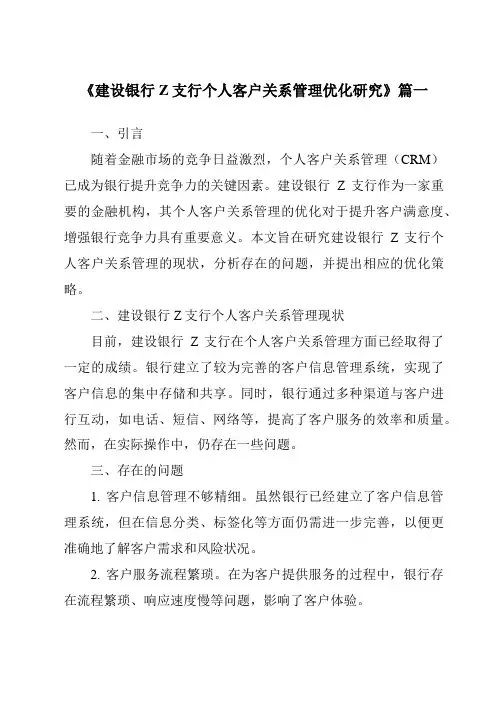 《建设银行 Z 支行个人客户关系管理优化研究》篇一

一、引言

随着金融市场的竞争日益激烈，个人客户关系管理（CRM）已成为银行提升竞争力的关键因素。建设银行 Z 支行作为一家重要的金融机构，其个人客户关系管理的优化对于提升客户满意度、增强银行竞争力具有重要意义。本文旨在研究建设银行 Z 支行个人客户关系管理的现状，分析存在的问题，并提出相应的优化策略。

二、建设银行 Z 支行个人客户关系管理现状

目前，建设银行 Z 支行在个人客户关系管理方面已经取得了一定的成绩。银行建立了较为完善的客户信息管理系统，实现了客户信息的集中存储和共享。同时，银行通过多种渠道与客户进行互动，如电话、短信、网络等，提高了客户服务的效率和质量。然而，在实际操作中，仍存在一些问题。

三、存在的问题

1. 客户信息管理不够精细。虽然银行已经建立了客户信息管理系统，但在信息分类、标签化等方面仍需进一步完善，以便更准确地了解客户需求和风险状况。

2. 客户服务流程繁琐。在为客户提供服务的过程中，银行存在流程繁琐、响应速度慢等问题，影响了客户体验。